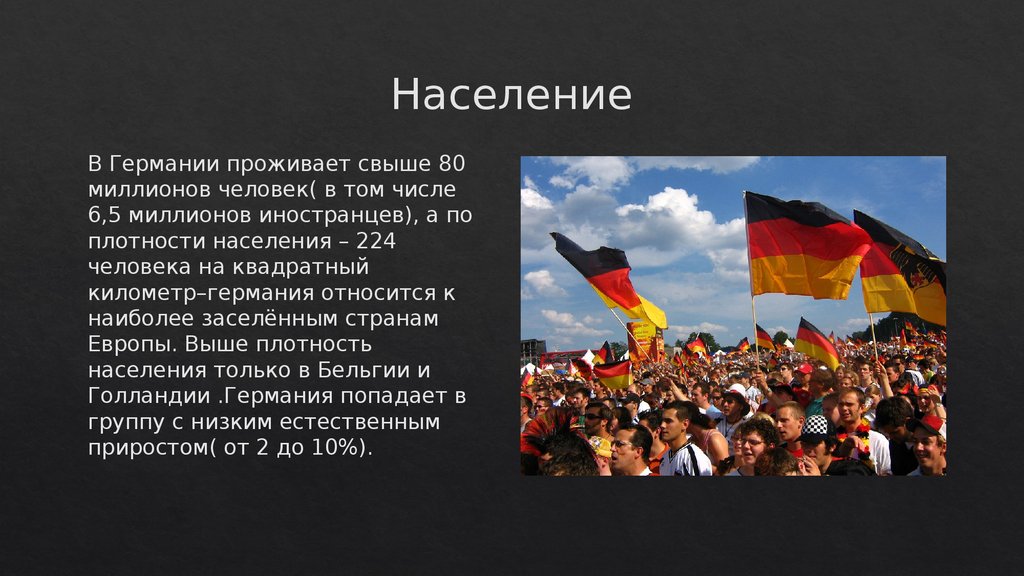 Население

В Германии проживает свыше 80 миллионов человек( в том числе 6,5 миллионов иностранцев), а по плотности населения – 224 человека на квадратный километр–германия относится к наиболее заселённым странам Европы. Выше плотность населения только в Бельгии и Голландии .Германия попадает в группу с низким естественным приростом( от 2 до 10%).